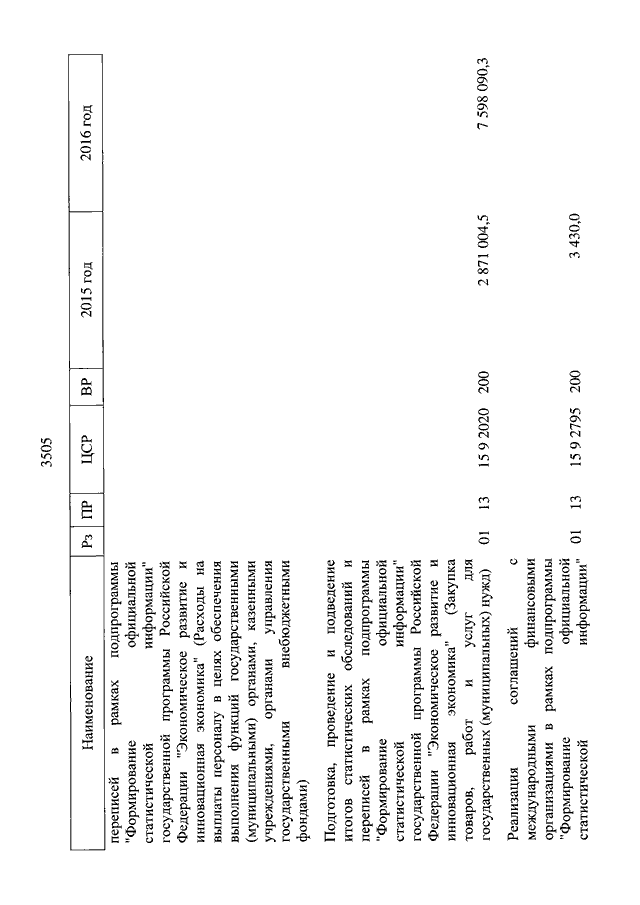 3505

| Наименование | Рз | ПР | ЦСР | ВР | 2015 год | 2016 год |
|---|---|---|---|---|---|---|
| переписей в рамках подпрограммы "Формирование официальной статистической информации" государственной программы Российской Федерации "Экономическое развитие и инновационная экономика" (Расходы на выплаты персоналу в целях обеспечения выполнения функций государственными (муниципальными) органами, казенными учреждениями, органами управления государственными внебюджетными фондами) | | | | | | |
| Подготовка, проведение и подведение итогов статистических обследований и переписей в рамках подпрограммы "Формирование официальной статистической информации" государственной программы Российской Федерации "Экономическое развитие и инновационная экономика" (Закупка товаров, работ и услуг для государственных (муниципальных) нужд) | 01 | 13 | 15 9 2020 | 200 | 2 871 004,5 | 7 598 090,3 |
| Реализация соглашений с международными финансовыми организациями в рамках подпрограммы "Формирование официальной статистической информации" | 01 | 13 | 15 9 2795 | 200 | 3 430,0 | |